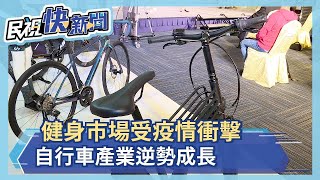 民視快新聞

健身市場受疫情衝擊
自行車產業逆勢成長